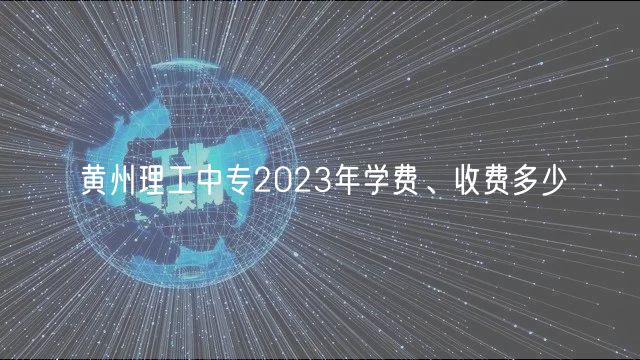 黄州理工中专2023年学费、收费多少